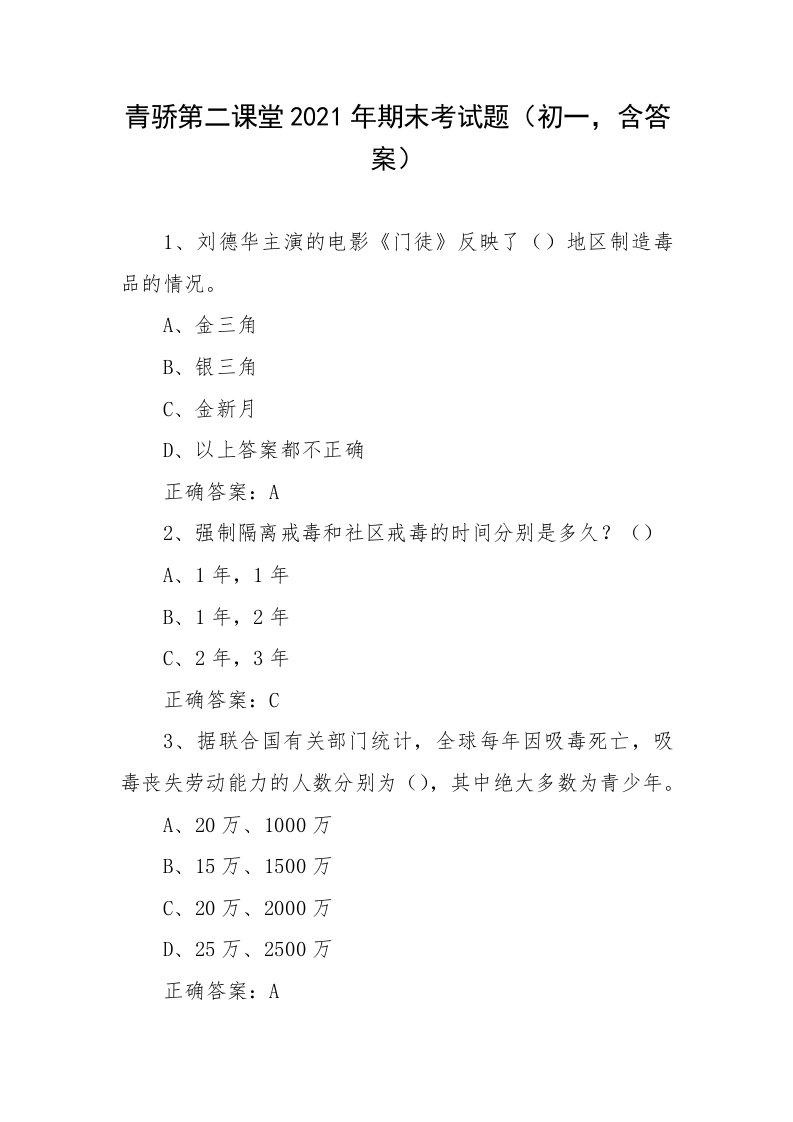 青骄第二课堂2021年期末考试题（初一，含答案）

1、刘德华主演的电影《门徒》反映了（）地区制造毒品的情况。

A、金三角

B、银三角

C、金新月

D、以上答案都不正确

正确答案：A

2、强制隔离戒毒和社区戒毒的时间分别是多久？（）

A、1年，1年

B、1年，2年

C、2年，3年

正确答案：C

3、据联合国有关部门统计，全球每年因吸毒死亡，吸毒丧失劳动能力的人数分别为（），其中绝大多数为青少年。

A、20万、1000万

B、15万、1500万

C、20万、2000万

D、25万、2500万

正确答案：A